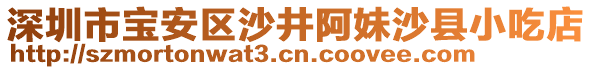 深圳市宝安区沙井阿妹沙县小吃店
http://szmortonwat3.cn.coovee.com